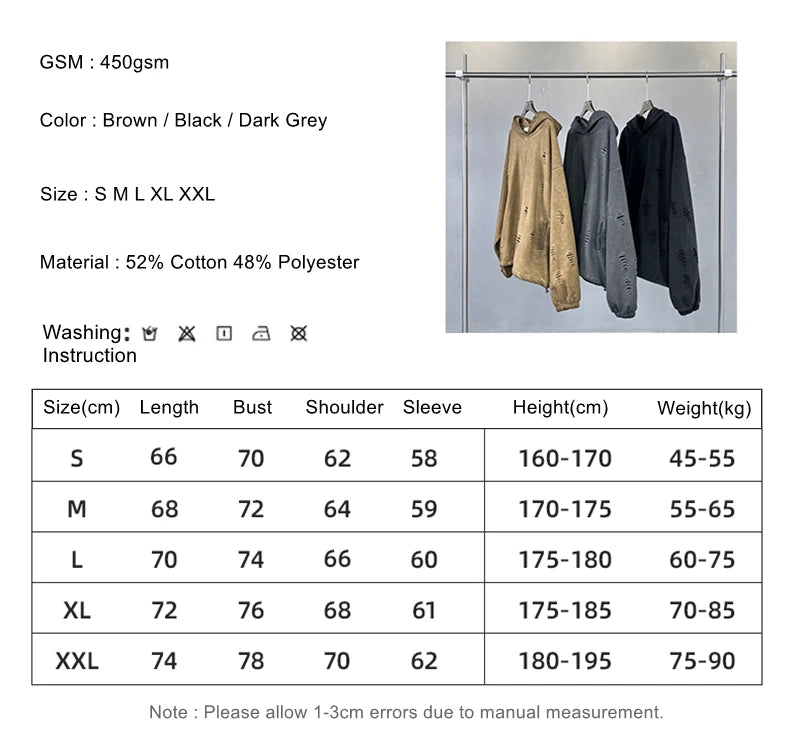 GSM : 450gsm

Color : Brown / Black / Dark Grey

Size : S M L XL XXL

Material : 52% Cotton 48% Polyester

Washing: Instruction

| Size(cm) | Length | Bust | Shoulder | Sleeve | Height(cm) | Weight(kg) |
|---|---|---|---|---|---|---|
| S | 66 | 70 | 62 | 58 | 160-170 | 45-55 |
| M | 68 | 72 | 64 | 59 | 170-175 | 55-65 |
| L | 70 | 74 | 66 | 60 | 175-180 | 60-75 |
| XL | 72 | 76 | 68 | 61 | 175-185 | 70-85 |
| XXL | 74 | 78 | 70 | 62 | 180-195 | 75-90 |

Note : Please allow 1-3cm errors due to manual measurement.